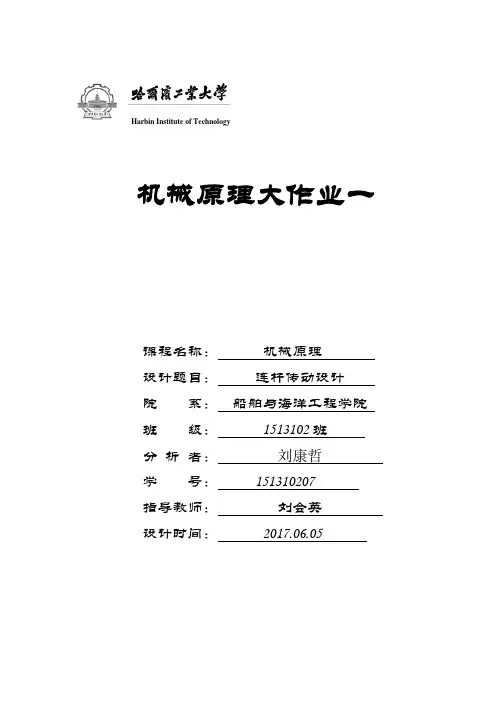 哈爾濱工業大學
Harbin Institute of Technology

机械原理大作业一

课程名称： 机械原理
设计题目： 连杆传动设计
院 系： 船舶与海洋工程学院
班 级： 1513102 班
分 析 者： 刘康哲
学 号： 151310207
指导教师： 刘会英
设计时间： 2017.06.05